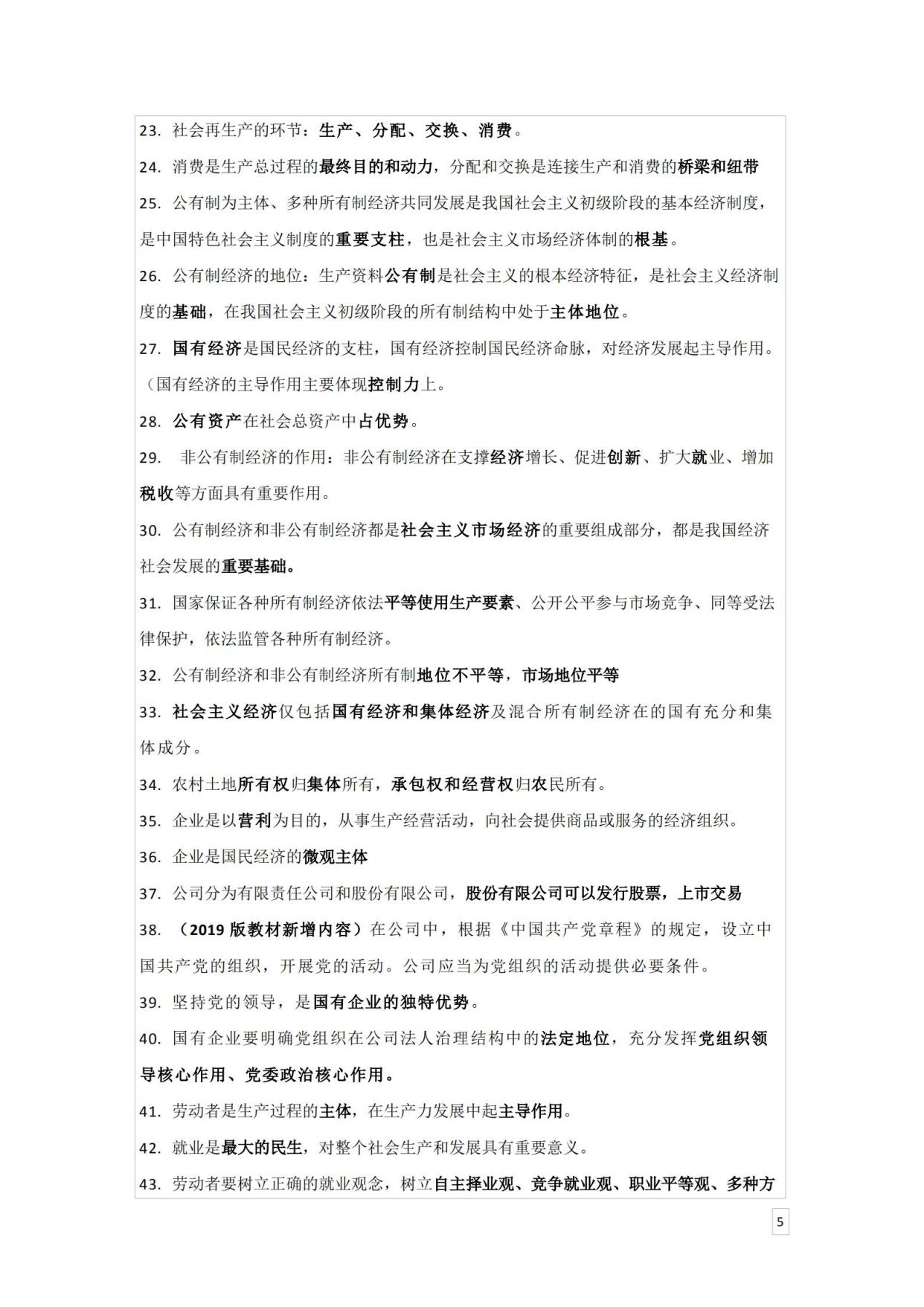 23. 社会再生产的环节：生产、分配、交换、消费。

24. 消费是生产总过程的最终目的和动力，分配和交换是连接生产和消费的桥梁和纽带

25. 公有制为主体、多种所有制经济共同发展是我国社会主义初级阶段的基本经济制度，是中国特色社会主义制度的重要支柱，也是社会主义市场经济体制的根基。

26. 公有制经济的地位：生产资料公有制是社会主义的根本经济特征，是社会主义经济制度的基础，在我国社会主义初级阶段的所有制结构中处于主体地位。

27. 国有经济是国民经济的支柱，国有经济控制国民经济命脉，对经济发展起主导作用。（国有经济的主导作用主要体现控制力上。

28. 公有资产在社会总资产中占优势。

29. 非公有制经济的作用：非公有制经济在支撑经济增长、促进创新、扩大就业、增加税收等方面具有重要作用。

30. 公有制经济和非公有制经济都是社会主义市场经济的重要组成部分，都是我国经济社会发展的重要基础。

31. 国家保证各种所有制经济依法平等使用生产要素、公开公平参与市场竞争、同等受法律保护，依法监管各种所有制经济。

32. 公有制经济和非公有制经济所有制地位不平等，市场地位平等

33. 社会主义经济仅包括国有经济和集体经济及混合所有制经济在的国有充分和集体成分。

34. 农村土地所有权归集体所有，承包权和经营权归农民所有。

35. 企业是以营利为目的，从事生产经营活动，向社会提供商品或服务的经济组织。

36. 企业是国民经济的微观主体

37. 公司分为有限责任公司和股份有限公司，股份有限公司可以发行股票，上市交易

38. （2019 版教材新增内容）在公司中，根据《中国共产党章程》的规定，设立中国共产党的组织，开展党的活动。公司应当为党组织的活动提供必要条件。

39. 坚持党的领导，是国有企业的独特优势。

40. 国有企业要明确党组织在公司法人治理结构中的法定地位，充分发挥党组织领导核心作用、党委政治核心作用。

41. 劳动者是生产过程的主体，在生产力发展中起主导作用。

42. 就业是最大的民生，对整个社会生产和发展具有重要意义。

43. 劳动者要树立正确的就业观念，树立自主择业观、竞争就业观、职业平等观、多种方

5